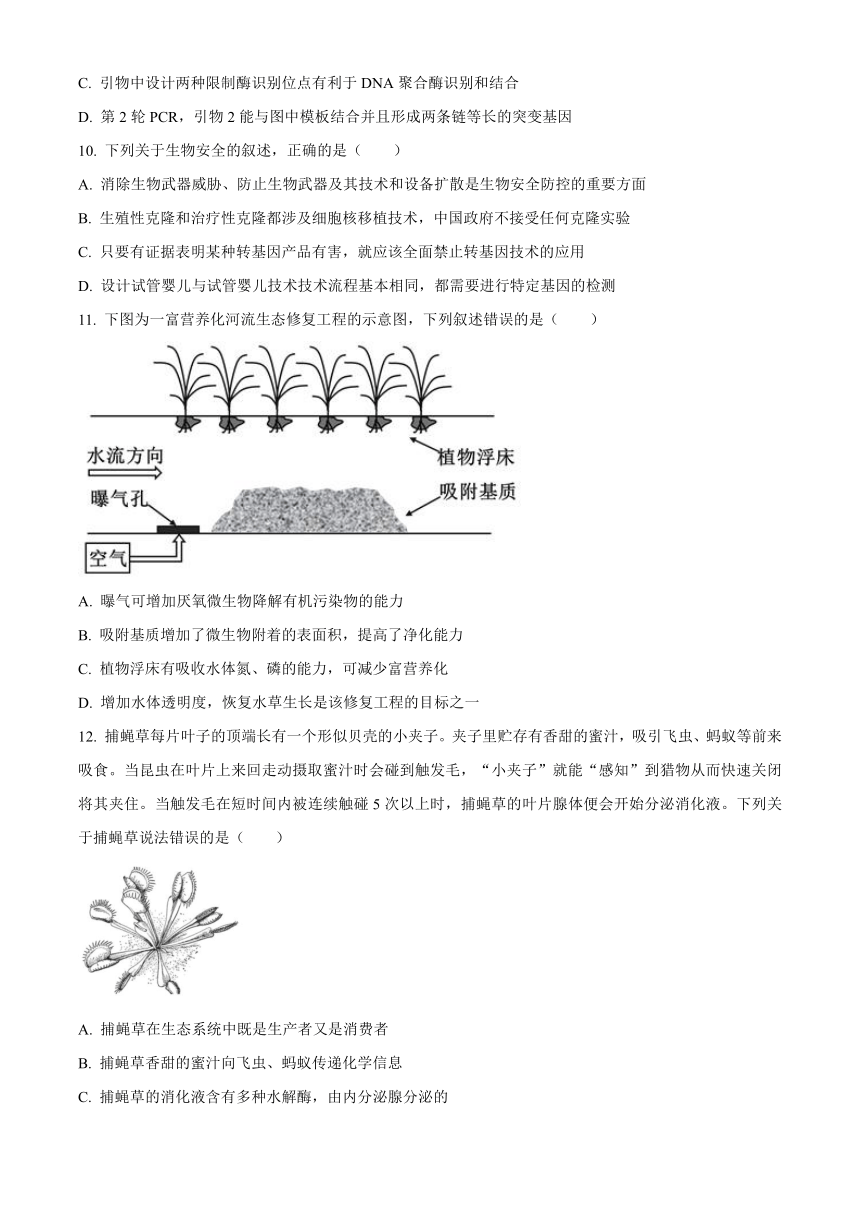 C. 引物中设计两种限制酶识别位点有利于 DNA 聚合酶识别和结合

D. 第 2 轮 PCR，引物 2 能与图中模板结合并且形成两条链等长的突变基因

10. 下列关于生物安全的叙述，正确的是（　　）

A. 消除生物武器威胁、防止生物武器及其技术和设备扩散是生物安全防控的重要方面

B. 生殖性克隆和治疗性克隆都涉及细胞核移植技术，中国政府不接受任何克隆实验

C. 只要有证据表明某种转基因产品有害，就应该全面禁止转基因技术的应用

D. 设计试管婴儿与试管婴儿技术技术流程基本相同，都需要进行特定基因的检测

11. 下图为一富营养化河流生态修复工程的示意图，下列叙述错误的是（　　）

水流方向
植物浮床
曝气孔
吸附基质
空气

A. 曝气可增加厌氧微生物降解有机污染物的能力

B. 吸附基质增加了微生物附着的表面积，提高了净化能力

C. 植物浮床有吸收水体氮、磷的能力，可减少富营养化

D. 增加水体透明度，恢复水草生长是该修复工程的目标之一

12. 捕蝇草每片叶子的顶端长有一个形似贝壳的小夹子。夹子里贮存有香甜的蜜汁，吸引飞虫、蚂蚁等前来吸食。当昆虫在叶片上来回走动摄取蜜汁时会碰到触发毛，“小夹子”就能“感知”到猎物从而快速关闭将其夹住。当触发毛在短时间内被连续触碰 5 次以上时，捕蝇草的叶片腺体便会开始分泌消化液。下列关于捕蝇草说法错误的是（　　）

A. 捕蝇草在生态系统中既是生产者又是消费者

B. 捕蝇草香甜的蜜汁向飞虫、蚂蚁传递化学信息

C. 捕蝇草的消化液含有多种水解酶，由内分泌腺分泌的